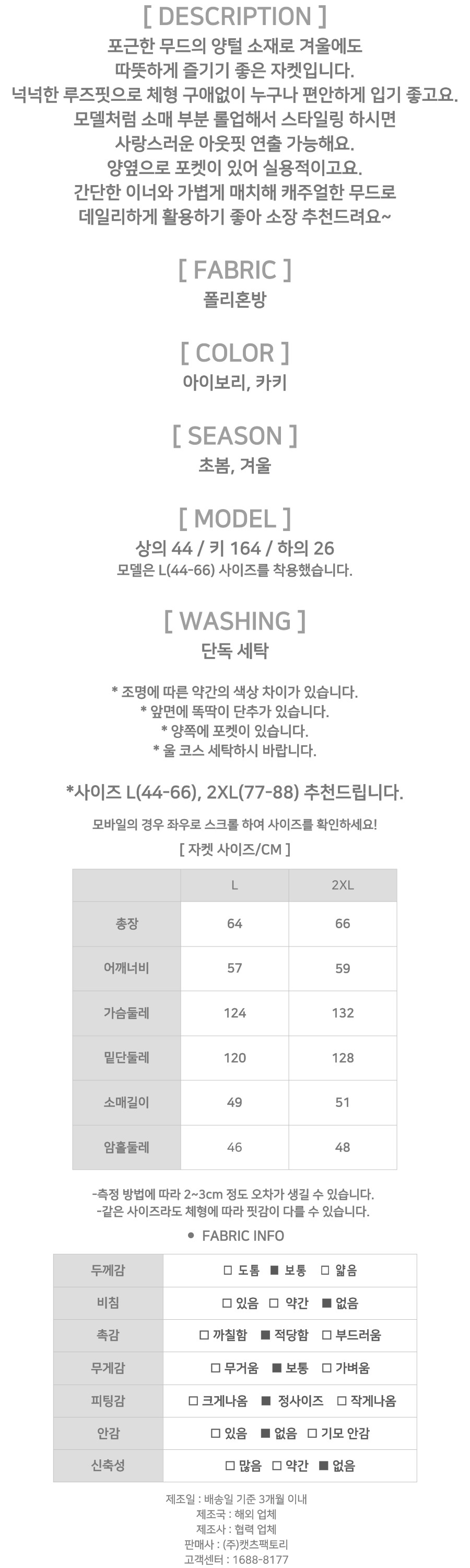 [ DESCRIPTION ]
포근한 무드의 양털 소재로 겨울에도 따뜻하게 즐기기 좋은 자켓입니다. 넉넉한 루즈핏으로 체형 구애없이 누구나 편안하게 입기 좋고요. 모델처럼 소매 부분 롤업해서 스타일링 하시면 사랑스러운 아웃핏 연출 가능해요. 양옆으로 포켓이 있어 실용적이고요. 간단한 이너와 가볍게 매치해 캐주얼한 무드로 데일리하게 활용하기 좋아 소장 추천드려요~

[ FABRIC ]
폴리혼방

[ COLOR ]
아이보리, 카키

[ SEASON ]
초봄, 겨울

[ MODEL ]
상의 44 / 키 164 / 하의 26
모델은 L(44-66) 사이즈를 착용했습니다.

[ WASHING ]
단독 세탁

* 조명에 따른 약간의 색상 차이가 있습니다.
* 앞면에 똑딱이 단추가 있습니다.
* 양쪽에 포켓이 있습니다.
* 울 코스 세탁하시 바랍니다.

*사이즈 L(44-66), 2XL(77-88) 추천드립니다.

모바일의 경우 좌우로 스크롤 하여 사이즈를 확인하세요!
[ 자켓 사이즈/CM ]

| | L | 2XL |
|---|---|---|
| 총장 | 64 | 66 |
| 어깨너비 | 57 | 59 |
| 가슴둘레 | 124 | 132 |
| 밑단둘레 | 120 | 128 |
| 소매길이 | 49 | 51 |
| 암홀둘레 | 46 | 48 |

-측정 방법에 따라 2~3cm 정도 오차가 생길 수 있습니다.
-같은 사이즈라도 체형에 따라 핏감이 다를 수 있습니다.

• FABRIC INFO

| 두께감 | □ 도톰 ■ 보통 □ 얇음 |
|---|---|
| 비침 | □ 있음 □ 약간 ■ 없음 |
| 촉감 | □ 까칠함 ■ 적당함 □ 부드러움 |
| 무게감 | □ 무거움 ■ 보통 □ 가벼움 |
| 피팅감 | □ 크게나옴 ■ 정사이즈 □ 작게나옴 |
| 안감 | □ 있음 ■ 없음 □ 기모 안감 |
| 신축성 | □ 많음 □ 약간 ■ 없음 |

제조일 : 배송일 기준 3개월 이내
제조국 : 해외 업체
제조사 : 협력 업체
판매사 : (주)캣츠팩토리
고객센터 : 1688-8177